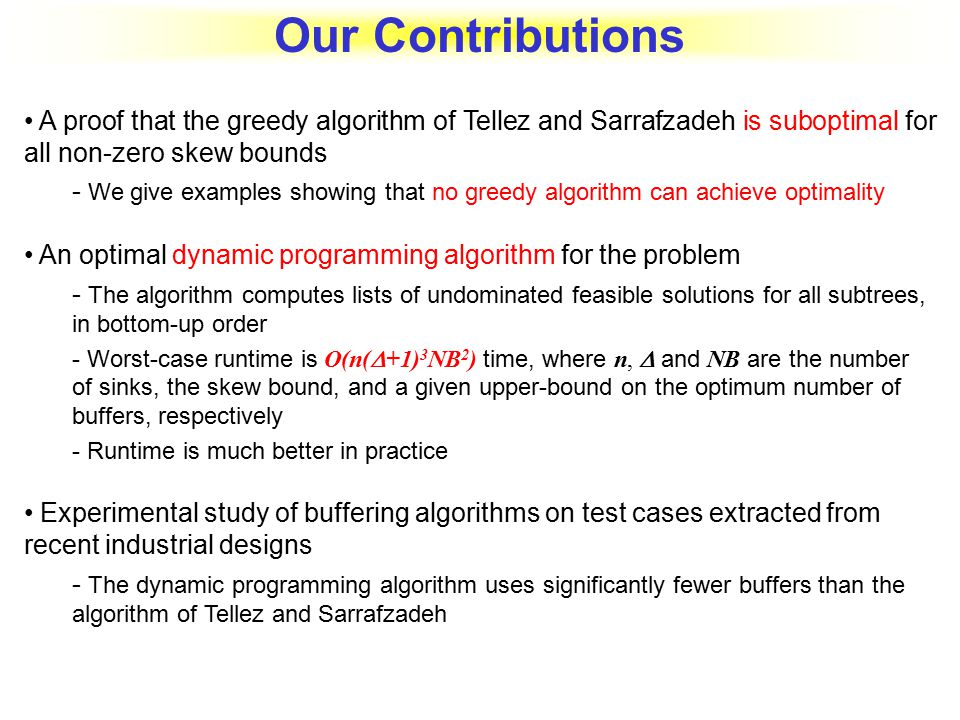 Our Contributions

• A proof that the greedy algorithm of Tellez and Sarrafzadeh is suboptimal for all non-zero skew bounds

- We give examples showing that no greedy algorithm can achieve optimality

• An optimal dynamic programming algorithm for the problem

- The algorithm computes lists of undominated feasible solutions for all subtrees, in bottom-up order

- Worst-case runtime is $O(n(\Delta+1)^3NB^2)$ time, where $n$, $\Delta$ and $NB$ are the number of sinks, the skew bound, and a given upper-bound on the optimum number of buffers, respectively

- Runtime is much better in practice

• Experimental study of buffering algorithms on test cases extracted from recent industrial designs

- The dynamic programming algorithm uses significantly fewer buffers than the algorithm of Tellez and Sarrafzadeh